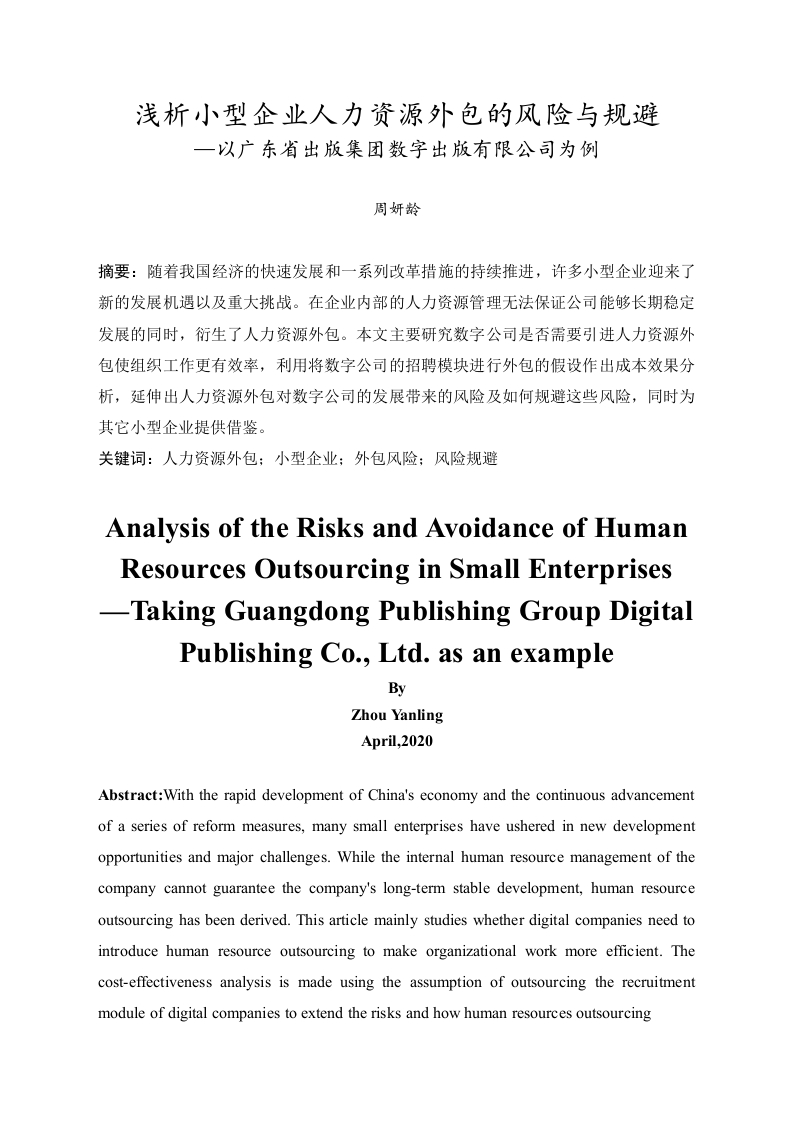 浅析小型企业人力资源外包的风险与规避
—以广东省出版集团数字出版有限公司为例

周妍龄

摘要：随着我国经济的快速发展和一系列改革措施的持续推进，许多小型企业迎来了新的发展机遇以及重大挑战。在企业内部的人力资源管理无法保证公司能够长期稳定发展的同时，衍生了人力资源外包。本文主要研究数字公司是否需要引进人力资源外包使组织工作更有效率，利用将数字公司的招聘模块进行外包的假设作出成本效果分析，延伸出人力资源外包对数字公司的发展带来的风险及如何规避这些风险，同时为其它小型企业提供借鉴。
关键词：人力资源外包；小型企业；外包风险；风险规避

Analysis of the Risks and Avoidance of Human Resources Outsourcing in Small Enterprises —Taking Guangdong Publishing Group Digital Publishing Co., Ltd. as an example
By
Zhou Yanling
April,2020

Abstract:With the rapid development of China's economy and the continuous advancement of a series of reform measures, many small enterprises have ushered in new development opportunities and major challenges. While the internal human resource management of the company cannot guarantee the company's long-term stable development, human resource outsourcing has been derived. This article mainly studies whether digital companies need to introduce human resource outsourcing to make organizational work more efficient. The cost-effectiveness analysis is made using the assumption of outsourcing the recruitment module of digital companies to extend the risks and how human resources outsourcing